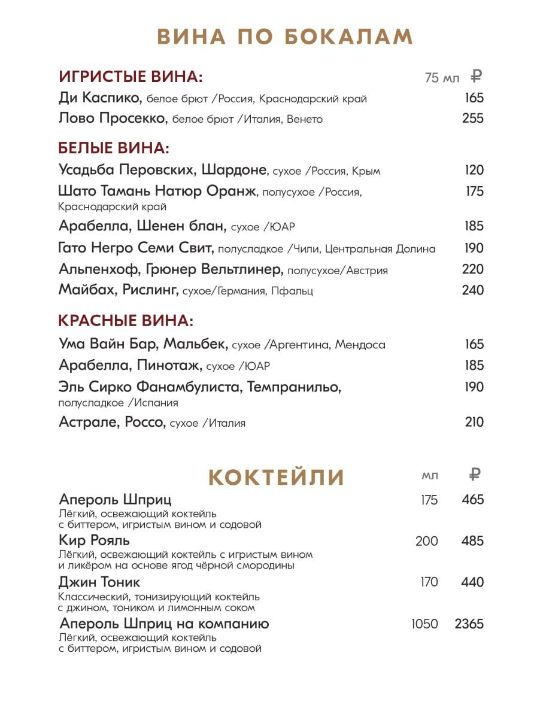 ВИНА ПО БОКАЛАМ

ИГРИСТЫЕ ВИНА: 75 мл ₽
Ди Каспико, белое брют /Россия, Краснодарский край 165
Лово Просекко, белое брют /Италия, Венето 255

БЕЛЫЕ ВИНА:
Усадьба Перовских, Шардоне, сухое /Россия, Крым 120
Шато Тамань Натюр Оранж, полусухое /Россия, Краснодарский край 175
Арабелла, Шенен блан, сухое /ЮАР 185
Гато Негро Семи Свит, полусладкое /Чили, Центральная Долина 190
Альпенхоф, Грюнер Вельтлинер, полусухое/Австрия 220
Майбах, Рислинг, сухое/Германия, Пфальц 240

КРАСНЫЕ ВИНА:
Ума Вайн Бар, Мальбек, сухое /Аргентина, Мендоса 165
Арабелла, Пинотаж, сухое /ЮАР 185
Эль Сирко Фанамбулиста, Темпранильо, полусладкое /Испания 190
Астрале, Россо, сухое /Италия 210

КОКТЕЙЛИ мл ₽
Апероль Шприц 175 465
Лёгкий, освежающий коктейль с биттером, игристым вином и содовой
Кир Рояль 200 485
Лёгкий, освежающий коктейль с игристым вином и ликёром на основе ягод чёрной смородины
Джин Тоник 170 440
Классический, тонизирующий коктейль с джином, тоником и лимонным соком
Апероль Шприц на компанию 1050 2365
Лёгкий, освежающий коктейль с биттером, игристым вином и содовой